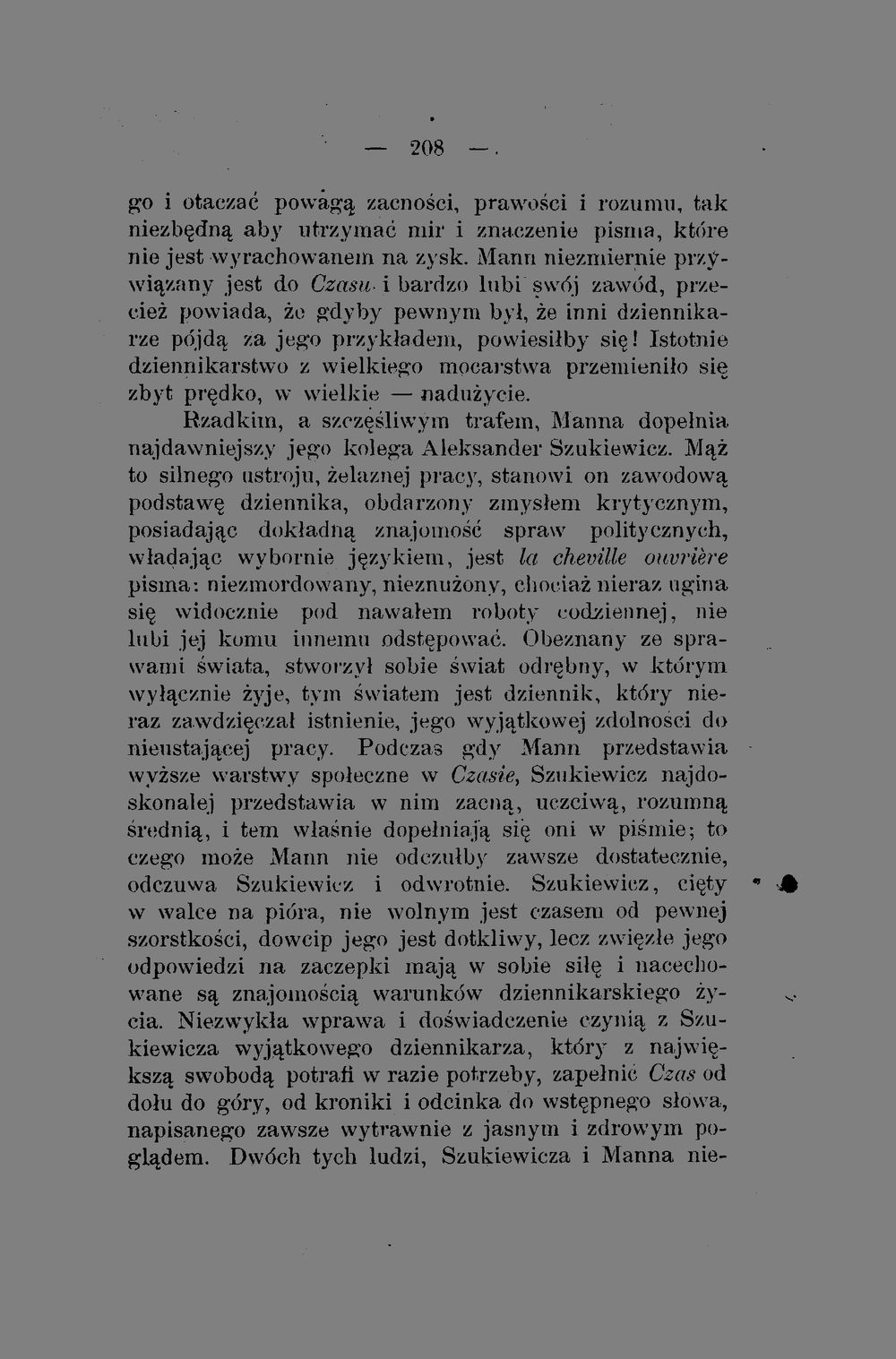 — 208 —

go i otaczać powagą zacności, prawości i rozumu, tak niezbędną aby utrzymać mir i znaczenie pisma, które nie jest wyrachowanem na zysk. Mann niezmiernie przywiązany jest do Czasu i bardzo lubi swój zawód, przecież powiada, że gdyby pewnym był, że inni dziennikarze pójdą za jego przykładem, powiesiłby się! Istotnie dziennikarstwo z wielkiego mocarstwa przemieniło się zbyt prędko, w wielkie — nadużycie.

Rzadkim, a szczęśliwym trafem, Manna dopełnia najdawniejszy jego kolega Aleksander Szukiewicz. Mąż to silnego ustroju, żelaznej pracy, stanowi on zawodową podstawę dziennika, obdarzony zmysłem krytycznym, posiadając dokładną znajomość spraw politycznych, władając wybornie językiem, jest la cheville ouvrière pisma: niezmordowany, nieznużony, chociaż nieraz ugina się widocznie pod nawałem roboty codziennej, nie lubi jej komu innemu odstępować. Obeznany ze sprawami świata, stworzył sobie świat odrębny, w którym wyłącznie żyje, tym światem jest dziennik, który nieraz zawdzięczał istnienie, jego wyjątkowej zdolności do nieustającej pracy. Podczas gdy Mann przedstawia wyższe warstwy społeczne w Czasie, Szukiewicz najdoskonalej przedstawia w nim zacną, uczciwą, rozumną średnią, i tem właśnie dopełniają się oni w piśmie; to czego może Mann nie odczułby zawsze dostatecznie, odczuwa Szukiewicz i odwrotnie. Szukiewicz, cięty w walce na pióra, nie wolnym jest czasem od pewnej szorstkości, dowcip jego jest dotkliwy, lecz zwięzłe jego odpowiedzi na zaczepki mają w sobie siłę i nacechowane są znajomością warunków dziennikarskiego życia. Niezwykła wprawa i doświadczenie czynią z Szukiewicza wyjątkowego dziennikarza, który z największą swobodą potrafi w razie potrzeby, zapełnić Czas od dołu do góry, od kroniki i odcinka do wstępnego słowa, napisanego zawsze wytrawnie z jasnym i zdrowym poglądem. Dwóch tych ludzi, Szukiewicza i Manna nie-